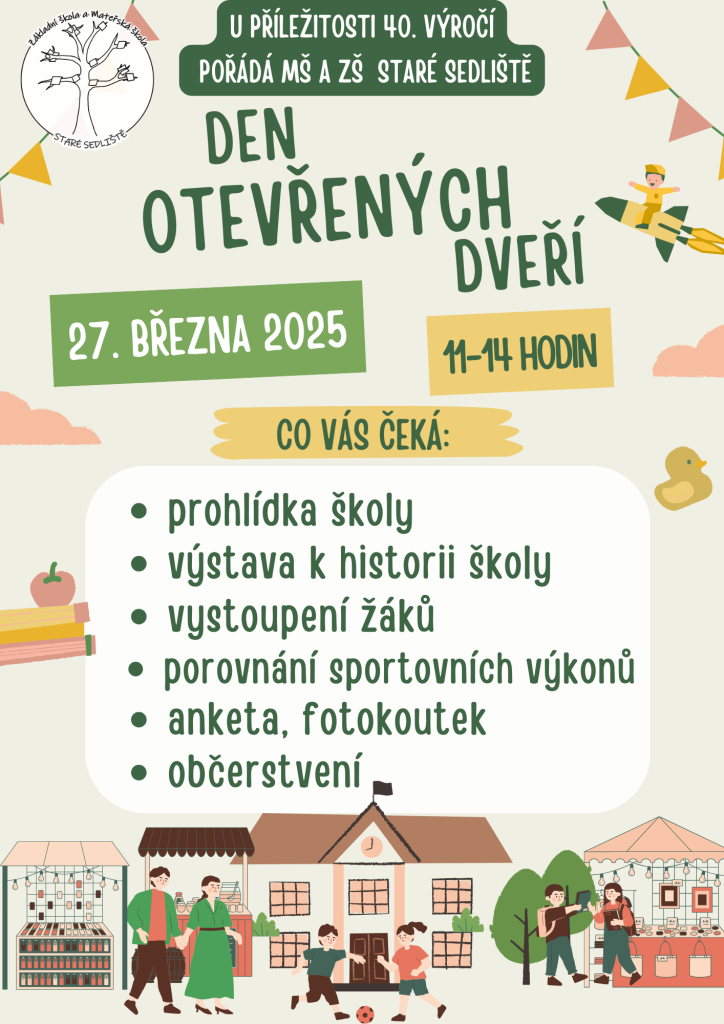 Základní škola a Mateřská škola
STARÉ SEDLIŠTĚ

U PŘÍLEŽITOSTI 40. VÝROČÍ
POŘÁDÁ MŠ A ZŠ STARÉ SEDLIŠTĚ

DEN OTEVŘENÝCH DVEŘÍ

27. BŘEZNA 2025

11-14 HODIN

CO VÁS ČEKÁ:

• prohlídka školy
• výstava k historii školy
• vystoupení žáků
• porovnání sportovních výkonů
• anketa, fotokoutek
• občerstvení